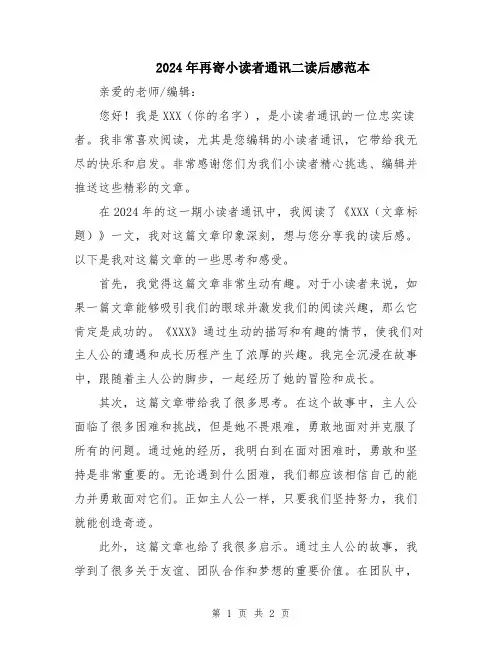 2024年再寄小读者通讯二读后感范本

亲爱的老师/编辑：

您好！我是XXX（你的名字），是小读者通讯的一位忠实读者。我非常喜欢阅读，尤其是您编辑的小读者通讯，它带给我无尽的快乐和启发。非常感谢您们为我们小读者精心挑选、编辑并推送这些精彩的文章。

在2024年的这一期小读者通讯中，我阅读了《XXX（文章标题）》一文，我对这篇文章印象深刻，想与您分享我的读后感。以下是我对这篇文章的一些思考和感受。

首先，我觉得这篇文章非常生动有趣。对于小读者来说，如果一篇文章能够吸引我们的眼球并激发我们的阅读兴趣，那么它肯定是成功的。《XXX》通过生动的描写和有趣的情节，使我们对主人公的遭遇和成长历程产生了浓厚的兴趣。我完全沉浸在故事中，跟随着主人公的脚步，一起经历了她的冒险和成长。

其次，这篇文章带给我了很多思考。在这个故事中，主人公面临了很多困难和挑战，但是她不畏艰难，勇敢地面对并克服了所有的问题。通过她的经历，我明白到在面对困难时，勇敢和坚持是非常重要的。无论遇到什么困难，我们都应该相信自己的能力并勇敢面对它们。正如主人公一样，只要我们坚持努力，我们就能创造奇迹。

此外，这篇文章也给了我很多启示。通过主人公的故事，我学到了很多关于友谊、团队合作和梦想的重要价值。在团队中，

第 1 页 共 2 页